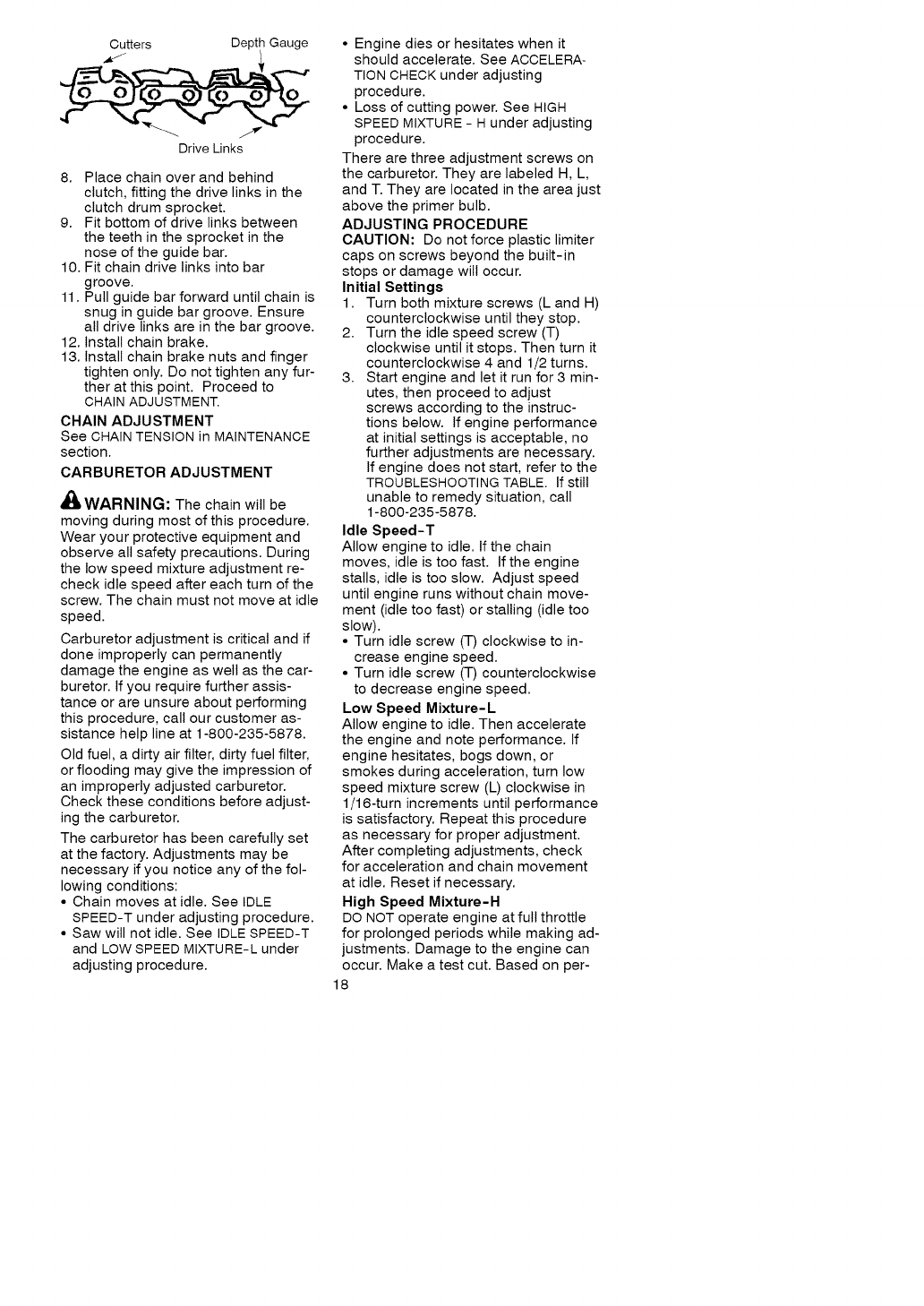 Cutters

Depth Gauge

Drive Links

8. Place chain over and behind clutch, fitting the drive links in the clutch drum sprocket.
9. Fit bottom of drive links between the teeth in the sprocket in the nose of the guide bar.
10. Fit chain drive links into bar groove.
11. Pull guide bar forward until chain is snug in guide bar groove. Ensure all drive links are in the bar groove.
12. Install chain brake.
13. Install chain brake nuts and finger tighten only. Do not tighten any further at this point. Proceed to CHAIN ADJUSTMENT.

CHAIN ADJUSTMENT
See CHAIN TENSION in MAINTENANCE section.

CARBURETOR ADJUSTMENT

WARNING: The chain will be moving during most of this procedure. Wear your protective equipment and observe all safety precautions. During the low speed mixture adjustment recheck idle speed after each turn of the screw. The chain must not move at idle speed.

Carburetor adjustment is critical and if done improperly can permanently damage the engine as well as the carburetor. If you require further assistance or are unsure about performing this procedure, call our customer assistance help line at 1-800-235-5878.

Old fuel, a dirty air filter, dirty fuel filter, or flooding may give the impression of an improperly adjusted carburetor. Check these conditions before adjusting the carburetor.

The carburetor has been carefully set at the factory. Adjustments may be necessary if you notice any of the following conditions:
• Chain moves at idle. See IDLE SPEED-T under adjusting procedure.
• Saw will not idle. See IDLE SPEED-T and LOW SPEED MIXTURE-L under adjusting procedure.
• Engine dies or hesitates when it should accelerate. See ACCELERATION CHECK under adjusting procedure.
• Loss of cutting power. See HIGH SPEED MIXTURE - H under adjusting procedure.

There are three adjustment screws on the carburetor. They are labeled H, L, and T. They are located in the area just above the primer bulb.

ADJUSTING PROCEDURE
CAUTION: Do not force plastic limiter caps on screws beyond the built-in stops or damage will occur.

Initial Settings
1. Turn both mixture screws (L and H) counterclockwise until they stop.
2. Turn the idle speed screw (T) clockwise until it stops. Then turn it counterclockwise 4 and 1/2 turns.
3. Start engine and let it run for 3 minutes, then proceed to adjust screws according to the instructions below. If engine performance at initial settings is acceptable, no further adjustments are necessary. If engine does not start, refer to the TROUBLESHOOTING TABLE. If still unable to remedy situation, call 1-800-235-5878.

Idle Speed-T
Allow engine to idle. If the chain moves, idle is too fast. If the engine stalls, idle is too slow. Adjust speed until engine runs without chain movement (idle too fast) or stalling (idle too slow).
• Turn idle screw (T) clockwise to increase engine speed.
• Turn idle screw (T) counterclockwise to decrease engine speed.

Low Speed Mixture-L
Allow engine to idle. Then accelerate the engine and note performance. If engine hesitates, bogs down, or smokes during acceleration, turn low speed mixture screw (L) clockwise in 1/16-turn increments until performance is satisfactory. Repeat this procedure as necessary for proper adjustment. After completing adjustments, check for acceleration and chain movement at idle. Reset if necessary.

High Speed Mixture-H
DO NOT operate engine at full throttle for prolonged periods while making adjustments. Damage to the engine can occur. Make a test cut. Based on per-

18